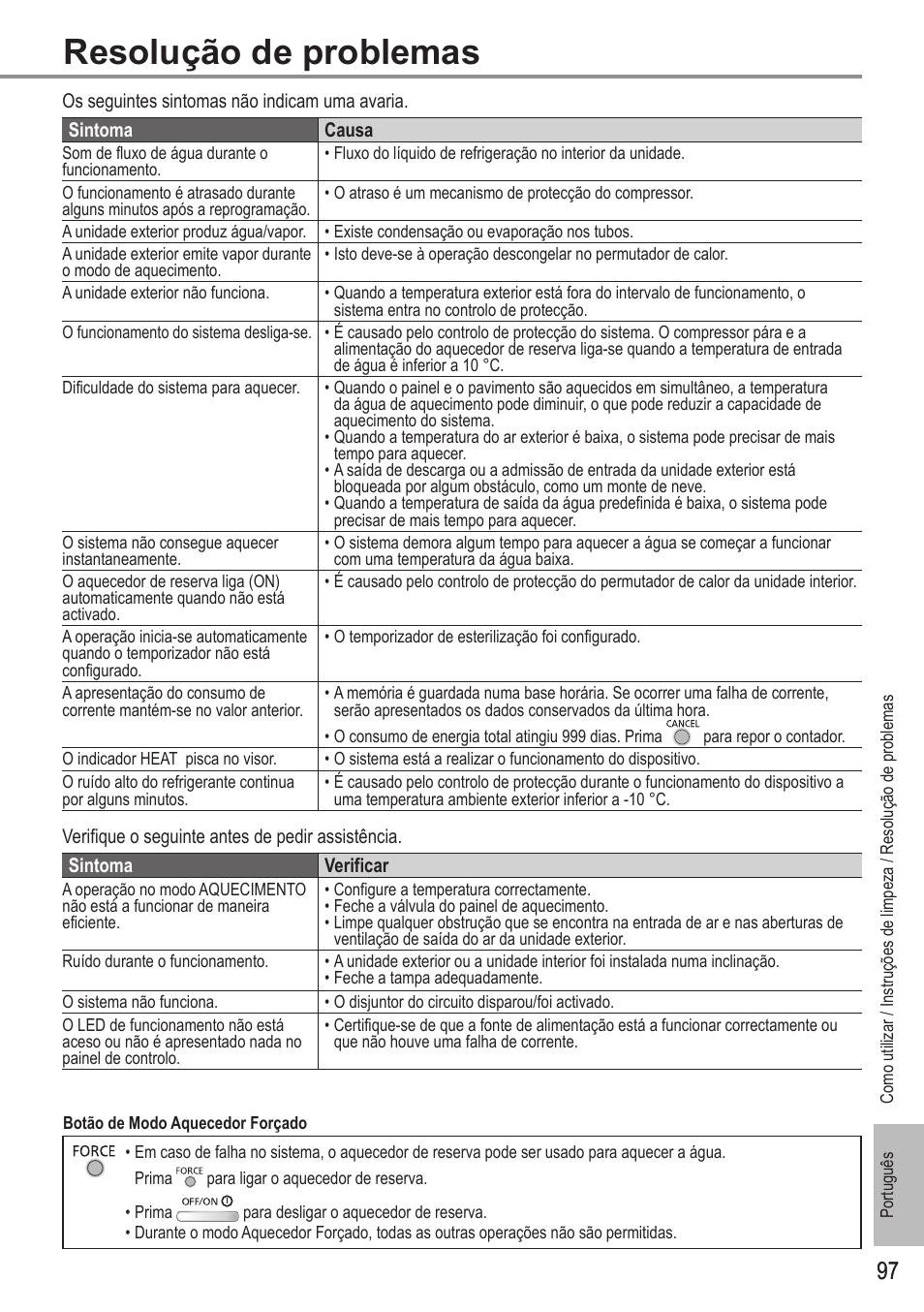 Resolução de problemas

Os seguintes sintomas não indicam uma avaria.

| Sintoma | Causa |
|---|---|
| Som de fluxo de água durante o funcionamento. | • Fluxo do líquido de refrigeração no interior da unidade. |
| O funcionamento é atrasado durante alguns minutos após a reprogramação. | • O atraso é um mecanismo de protecção do compressor. |
| A unidade exterior produz água/vapor. | • Existe condensação ou evaporação nos tubos. |
| A unidade exterior emite vapor durante o modo de aquecimento. | • Isto deve-se à operação descongelar no permutador de calor. |
| A unidade exterior não funciona. | • Quando a temperatura exterior está fora do intervalo de funcionamento, o sistema entra no controlo de protecção. |
| O funcionamento do sistema desliga-se. | • É causado pelo controlo de protecção do sistema. O compressor pára e a alimentação do aquecedor de reserva liga-se quando a temperatura de entrada de água é inferior a 10 °C. |
| Dificuldade do sistema para aquecer. | • Quando o painel e o pavimento são aquecidos em simultâneo, a temperatura da água de aquecimento pode diminuir, o que pode reduzir a capacidade de aquecimento do sistema. • Quando a temperatura do ar exterior é baixa, o sistema pode precisar de mais tempo para aquecer. • A saída de descarga ou a admissão de entrada da unidade exterior está bloqueada por algum obstáculo, como um monte de neve. • Quando a temperatura de saída da água predefinida é baixa, o sistema pode precisar de mais tempo para aquecer. |
| O sistema não consegue aquecer instantaneamente. | • O sistema demora algum tempo para aquecer a água se começar a funcionar com uma temperatura da água baixa. |
| O aquecedor de reserva liga (ON) automaticamente quando não está activado. | • É causado pelo controlo de protecção do permutador de calor da unidade interior. |
| A operação inicia-se automaticamente quando o temporizador não está configurado. | • O temporizador de esterilização foi configurado. |
| A apresentação do consumo de corrente mantém-se no valor anterior. | • A memória é guardada numa base horária. Se ocorrer uma falha de corrente, serão apresentados os dados conservados da última hora. • O consumo de energia total atingiu 999 dias. Prima CANCEL para repor o contador. |
| O indicador HEAT pisca no visor. | • O sistema está a realizar o funcionamento do dispositivo. |
| O ruído alto do refrigerante continua por alguns minutos. | • É causado pelo controlo de protecção durante o funcionamento do dispositivo a uma temperatura ambiente exterior inferior a -10 °C. |

Verifique o seguinte antes de pedir assistência.

| Sintoma | Verificar |
|---|---|
| A operação no modo AQUECIMENTO não está a funcionar de maneira eficiente. | • Configure a temperatura correctamente. • Feche a válvula do painel de aquecimento. • Limpe qualquer obstrução que se encontra na entrada de ar e nas aberturas de ventilação de saída do ar da unidade exterior. |
| Ruído durante o funcionamento. | • A unidade exterior ou a unidade interior foi instalada numa inclinação. • Feche a tampa adequadamente. |
| O sistema não funciona. | • O disjuntor do circuito disparou/foi activado. |
| O LED de funcionamento não está aceso ou não é apresentado nada no painel de controlo. | • Certifique-se de que a fonte de alimentação está a funcionar correctamente ou que não houve uma falha de corrente. |

Botão de Modo Aquecedor Forçado

FORCE
• Em caso de falha no sistema, o aquecedor de reserva pode ser usado para aquecer a água.
Prima FORCE para ligar o aquecedor de reserva.
• Prima OFF/ON para desligar o aquecedor de reserva.
• Durante o modo Aquecedor Forçado, todas as outras operações não são permitidas.

Como utilizar / Instruções de limpeza / Resolução de problemas

Português

97